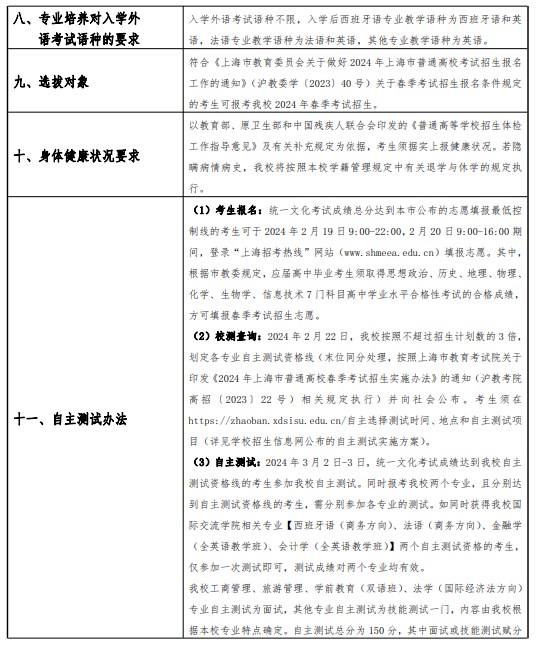 | 八、专业培养对入学外语考试语种的要求 | 入学外语考试语种不限，入学后西班牙语专业教学语种为西班牙语和英语，法语专业教学语种为法语和英语，其他专业教学语种为英语。 |
|---|---|
| 九、选拔对象 | 符合《上海市教育委员会关于做好2024年上海市普通高校考试招生报名工作的通知》（沪教委学〔2023〕40号）关于春季考试招生报名条件规定的考生可报考我校2024年春季考试招生。 |
| 十、身体健康状况要求 | 以教育部、原卫生部和中国残疾人联合会印发的《普通高等学校招生体检工作指导意见》及有关补充规定为依据，考生须据实上报健康状况。若隐瞒病情病史，我校将按照本校学籍管理规定中有关退学与休学的规定执行。 |
| 十一、自主测试办法 | （1）考生报名：统一文化考试成绩总分达到本市公布的志愿填报最低控制线的考生可于2024年2月19日9:00-22:00，2月20日9:00-16:00期间，登录“上海招考热线”网站（www.shmeea.edu.cn）填报志愿。其中，根据市教委规定，应届高中毕业考生须取得思想政治、历史、地理、物理、化学、生物学、信息技术7门科目高中学业水平合格性考试的合格成绩，方可填报春季考试招生志愿。<br>（2）校测查询：2024年2月22日，我校按照不超过招生计划数的3倍，划定各专业自主测试资格线（末位同分处理，按照上海市教育考试院关于印发《2024年上海市普通高校春季考试招生实施办法》的通知（沪教考院高招〔2023〕22号）相关规定执行）并向社会公布。考生须在https://zhaoban.xdsisu.edu.cn/自主选择测试时间、地点和自主测试项目（详见学校招生信息网公布的自主测试实施方案）。<br>（3）自主测试：2024年3月2日-3日，统一文化考试成绩达到我校自主测试资格线的考生参加我校自主测试。同时报考我校两个专业，且分别达到自主测试资格线的考生，需分别参加各专业的测试。如同时获得我校国际交流学院相关专业【西班牙语（商务方向）、法语（商务方向）、金融学（全英语教学班）、会计学（全英语教学班）】两个自主测试资格的考生，仅参加一次测试即可，测试成绩对两个专业均有效。<br>我校工商管理、旅游管理、学前教育（双语班）、法学（国际经济法方向）专业自主测试为面试，其他专业自主测试为技能测试一门，内容由我校根据本校专业特点确定。自主测试总分为150分，其中面试或技能测试赋分 |